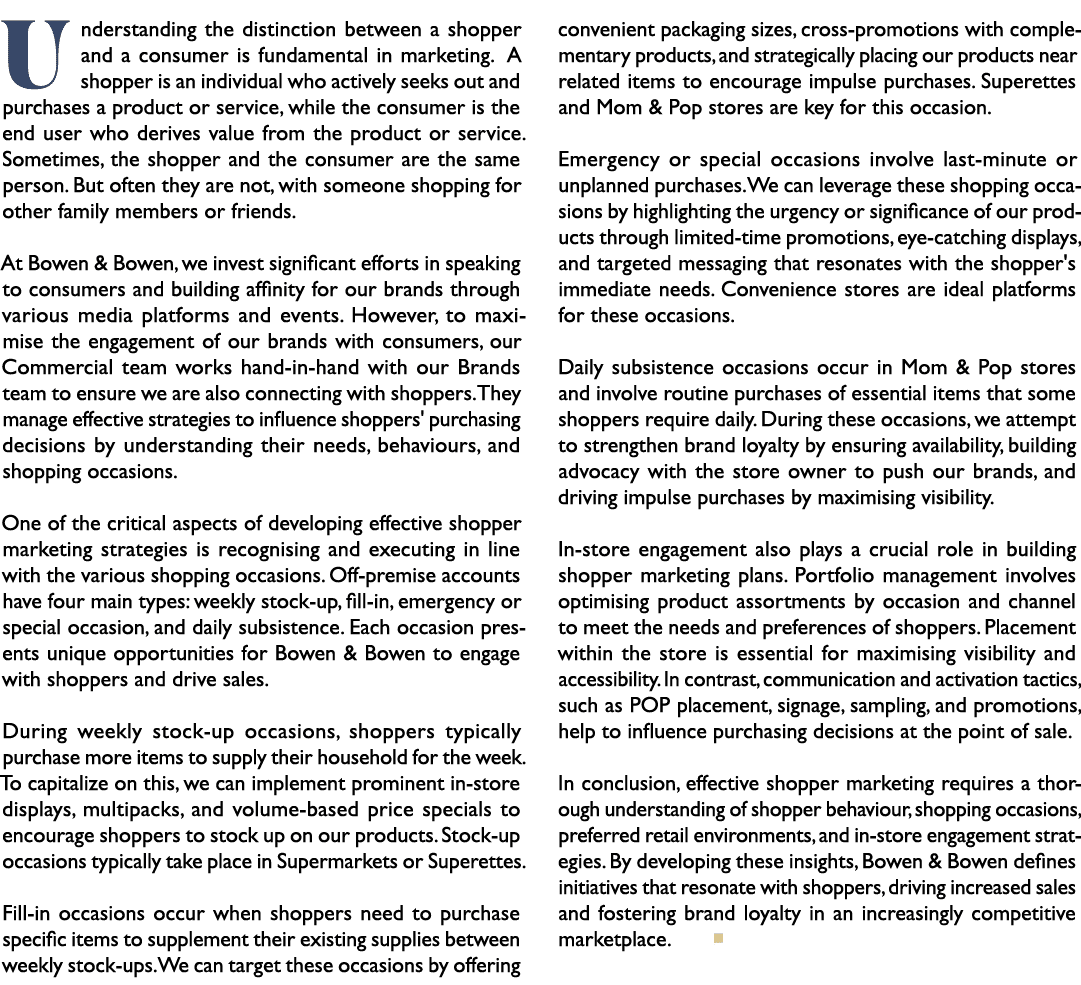 Understanding the distinction between a shopper and a consumer is fundamental in marketing. A shopper is an individual who actively seeks out and purchases a product or service, while the consumer is the end user who derives value from the product or service. Sometimes, the shopper and the consumer are the same person. But often they are not, with someone shopping for other family members or friends.

At Bowen & Bowen, we invest significant efforts in speaking to consumers and building affinity for our brands through various media platforms and events. However, to maximise the engagement of our brands with consumers, our Commercial team works hand-in-hand with our Brands team to ensure we are also connecting with shoppers. They manage effective strategies to influence shoppers' purchasing decisions by understanding their needs, behaviours, and shopping occasions.

One of the critical aspects of developing effective shopper marketing strategies is recognising and executing in line with the various shopping occasions. Off-premise accounts have four main types: weekly stock-up, fill-in, emergency or special occasion, and daily subsistence. Each occasion presents unique opportunities for Bowen & Bowen to engage with shoppers and drive sales.

During weekly stock-up occasions, shoppers typically purchase more items to supply their household for the week. To capitalize on this, we can implement prominent in-store displays, multipacks, and volume-based price specials to encourage shoppers to stock up on our products. Stock-up occasions typically take place in Supermarkets or Superettes.

Fill-in occasions occur when shoppers need to purchase specific items to supplement their existing supplies between weekly stock-ups. We can target these occasions by offering convenient packaging sizes, cross-promotions with complementary products, and strategically placing our products near related items to encourage impulse purchases. Superettes and Mom & Pop stores are key for this occasion.

Emergency or special occasions involve last-minute or unplanned purchases. We can leverage these shopping occasions by highlighting the urgency or significance of our products through limited-time promotions, eye-catching displays, and targeted messaging that resonates with the shopper's immediate needs. Convenience stores are ideal platforms for these occasions.

Daily subsistence occasions occur in Mom & Pop stores and involve routine purchases of essential items that some shoppers require daily. During these occasions, we attempt to strengthen brand loyalty by ensuring availability, building advocacy with the store owner to push our brands, and driving impulse purchases by maximising visibility.

In-store engagement also plays a crucial role in building shopper marketing plans. Portfolio management involves optimising product assortments by occasion and channel to meet the needs and preferences of shoppers. Placement within the store is essential for maximising visibility and accessibility. In contrast, communication and activation tactics, such as POP placement, signage, sampling, and promotions, help to influence purchasing decisions at the point of sale.

In conclusion, effective shopper marketing requires a thorough understanding of shopper behaviour, shopping occasions, preferred retail environments, and in-store engagement strategies. By developing these insights, Bowen & Bowen defines initiatives that resonate with shoppers, driving increased sales and fostering brand loyalty in an increasingly competitive marketplace.